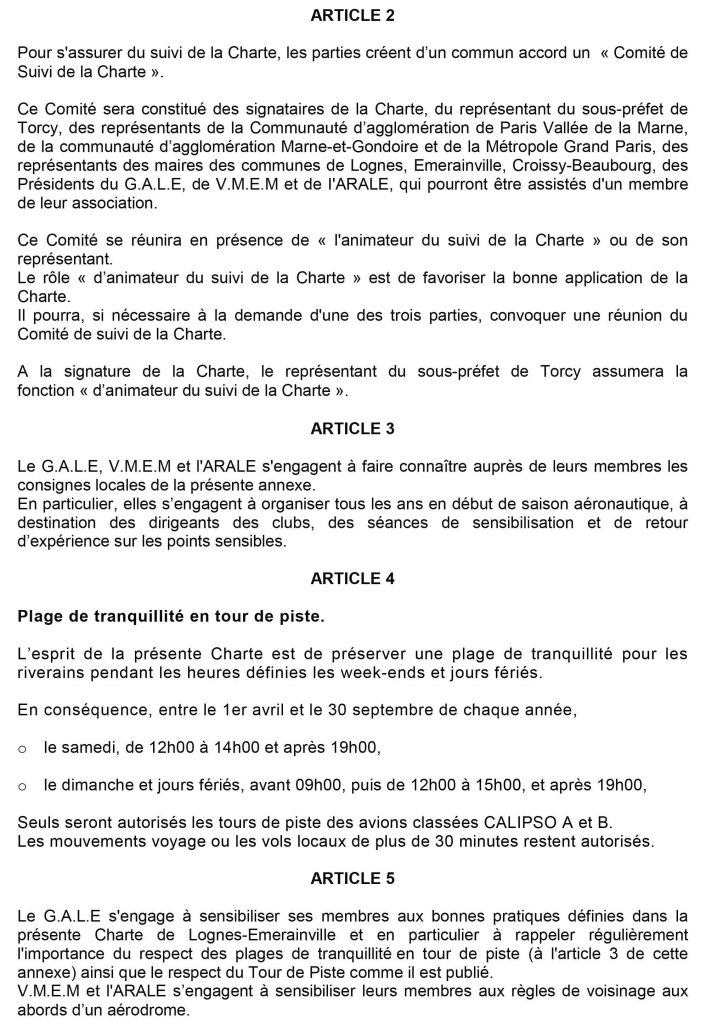 ARTICLE 2

Pour s'assurer du suivi de la Charte, les parties créent d'un commun accord un « Comité de Suivi de la Charte ».

Ce Comité sera constitué des signataires de la Charte, du représentant du sous-préfet de Torcy, des représentants de la Communauté d'agglomération de Paris Vallée de la Marne, de la communauté d'agglomération Marne-et-Gondoire et de la Métropole Grand Paris, des représentants des maires des communes de Lognes, Emerainville, Croissy-Beaubourg, des Présidents du G.A.L.E, de V.M.E.M et de l'ARALE, qui pourront être assistés d'un membre de leur association.

Ce Comité se réunira en présence de « l'animateur du suivi de la Charte » ou de son représentant.
Le rôle « d'animateur du suivi de la Charte » est de favoriser la bonne application de la Charte.
Il pourra, si nécessaire à la demande d'une des trois parties, convoquer une réunion du Comité de suivi de la Charte.

A la signature de la Charte, le représentant du sous-préfet de Torcy assumera la fonction « d'animateur du suivi de la Charte ».

ARTICLE 3

Le G.A.L.E, V.M.E.M et l'ARALE s'engagent à faire connaître auprès de leurs membres les consignes locales de la présente annexe.
En particulier, elles s'engagent à organiser tous les ans en début de saison aéronautique, à destination des dirigeants des clubs, des séances de sensibilisation et de retour d'expérience sur les points sensibles.

ARTICLE 4

Plage de tranquillité en tour de piste.

L'esprit de la présente Charte est de préserver une plage de tranquillité pour les riverains pendant les heures définies les week-ends et jours fériés.

En conséquence, entre le 1er avril et le 30 septembre de chaque année,

o le samedi, de 12h00 à 14h00 et après 19h00,

o le dimanche et jours fériés, avant 09h00, puis de 12h00 à 15h00, et après 19h00,

Seuls seront autorisés les tours de piste des avions classées CALIPSO A et B.
Les mouvements voyage ou les vols locaux de plus de 30 minutes restent autorisés.

ARTICLE 5

Le G.A.L.E s'engage à sensibiliser ses membres aux bonnes pratiques définies dans la présente Charte de Lognes-Emerainville et en particulier à rappeler régulièrement l'importance du respect des plages de tranquillité en tour de piste (à l'article 3 de cette annexe) ainsi que le respect du Tour de Piste comme il est publié.
V.M.E.M et l'ARALE s'engagent à sensibiliser leurs membres aux règles de voisinage aux abords d'un aérodrome.